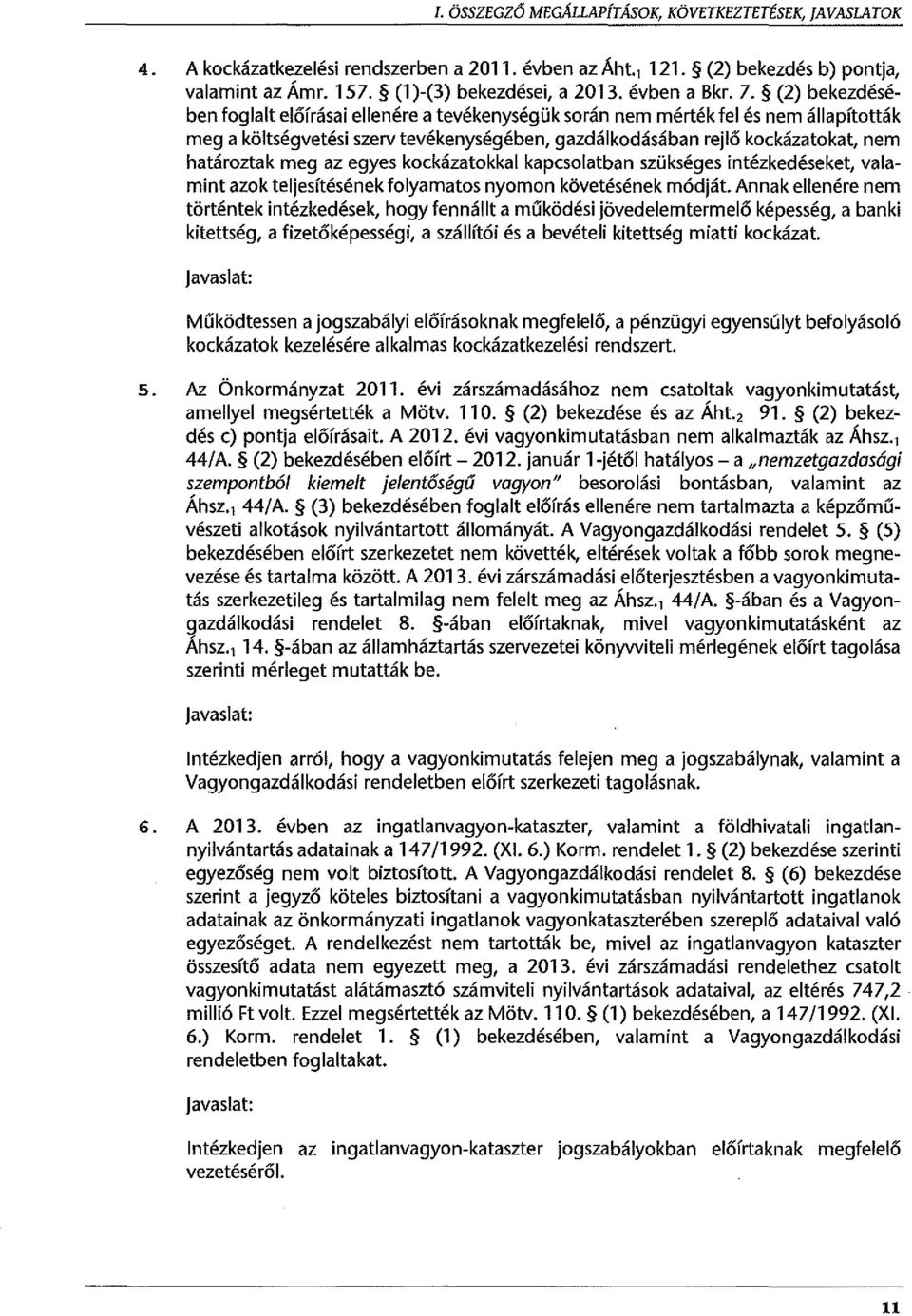 I. ÖSSZEGZŐ MEGÁLLAPÍTÁSOK, KÖVETKEZTETÉSEK, JAVASLATOK

4. A kockázatkezelési rendszerben a 2011. évben az Áht.$_1$ 121. § (2) bekezdés b) pontja, valamint az Ámr. 157. § (1)-(3) bekezdései, a 2013. évben a Bkr. 7. § (2) bekezdésében foglalt előírásai ellenére a tevékenységük során nem mérték fel és nem állapították meg a költségvetési szerv tevékenységében, gazdálkodásában rejlő kockázatokat, nem határoztak meg az egyes kockázatokkal kapcsolatban szükséges intézkedéseket, valamint azok teljesítésének folyamatos nyomon követésének módját. Annak ellenére nem történtek intézkedések, hogy fennállt a működési jövedelemtermelő képesség, a banki kitettség, a fizetőképességi, a szállítói és a bevételi kitettség miatti kockázat.

Javaslat:

Működtessen a jogszabályi előírásoknak megfelelő, a pénzügyi egyensúlyt befolyásoló kockázatok kezelésére alkalmas kockázatkezelési rendszert.

5. Az Önkormányzat 2011. évi zárszámadásához nem csatoltak vagyonkimutatást, amellyel megsértették a Mötv. 110. § (2) bekezdése és az Áht.$_2$ 91. § (2) bekezdés c) pontja előírásait. A 2012. évi vagyonkimutatásban nem alkalmazták az Áhsz.$_1$ 44/A. § (2) bekezdésében előírt – 2012. január 1-jétől hatályos – a „nemzetgazdasági szempontból kiemelt jelentőségű vagyon" besorolási bontásban, valamint az Áhsz.$_1$ 44/A. § (3) bekezdésében foglalt előírás ellenére nem tartalmazta a képzőművészeti alkotások nyilvántartott állományát. A Vagyongazdálkodási rendelet 5. § (5) bekezdésében előírt szerkezetet nem követték, eltérések voltak a főbb sorok megnevezése és tartalma között. A 2013. évi zárszámadási előterjesztésben a vagyonkimutatás szerkezetileg és tartalmilag nem felelt meg az Áhsz.$_1$ 44/A. §-ában és a Vagyongazdálkodási rendelet 8. §-ában előírtaknak, mivel vagyonkimutatásként az Áhsz.$_1$ 14. §-ában az államháztartás szervezetei könyvviteli mérlegének előírt tagolása szerinti mérleget mutatták be.

Javaslat:

Intézkedjen arról, hogy a vagyonkimutatás felejen meg a jogszabálynak, valamint a Vagyongazdálkodási rendeletben előírt szerkezeti tagolásnak.

6. A 2013. évben az ingatlanvagyon-kataszter, valamint a földhivatali ingatlannyilvántartás adatainak a 147/1992. (XI. 6.) Korm. rendelet 1. § (2) bekezdése szerinti egyezőség nem volt biztosított. A Vagyongazdálkodási rendelet 8. § (6) bekezdése szerint a jegyző köteles biztosítani a vagyonkimutatásban nyilvántartott ingatlanok adatainak az önkormányzati ingatlanok vagyonkataszterében szereplő adataival való egyezőséget. A rendelkezést nem tartották be, mivel az ingatlanvagyon kataszter összesítő adata nem egyezett meg, a 2013. évi zárszámadási rendelethez csatolt vagyonkimutatást alátámasztó számviteli nyilvántartások adataival, az eltérés 747,2 millió Ft volt. Ezzel megsértették az Mötv. 110. § (1) bekezdésében, a 147/1992. (XI. 6.) Korm. rendelet 1. § (1) bekezdésében, valamint a Vagyongazdálkodási rendeletben foglaltakat.

Javaslat:

Intézkedjen az ingatlanvagyon-kataszter jogszabályokban előírtaknak megfelelő vezetéséről.

11